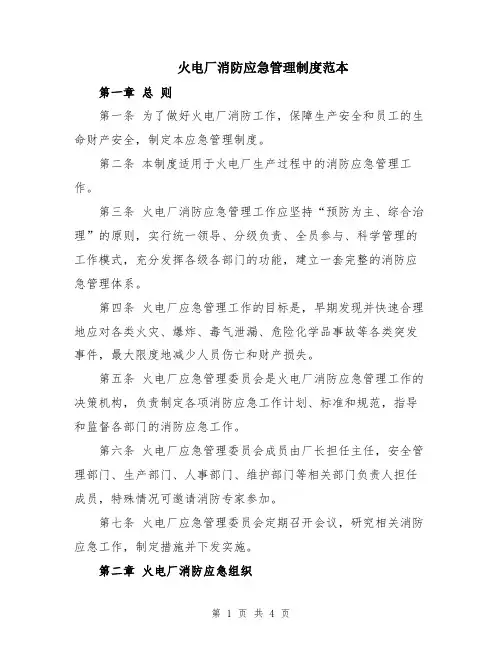 火电厂消防应急管理制度范本

第一章 总 则

第一条 为了做好火电厂消防工作，保障生产安全和员工的生命财产安全，制定本应急管理制度。

第二条 本制度适用于火电厂生产过程中的消防应急管理工作。

第三条 火电厂消防应急管理工作应坚持“预防为主、综合治理”的原则，实行统一领导、分级负责、全员参与、科学管理的工作模式，充分发挥各级各部门的功能，建立一套完整的消防应急管理体系。

第四条 火电厂应急管理工作的目标是，早期发现并快速合理地应对各类火灾、爆炸、毒气泄漏、危险化学品事故等各类突发事件，最大限度地减少人员伤亡和财产损失。

第五条 火电厂应急管理委员会是火电厂消防应急管理工作的决策机构，负责制定各项消防应急工作计划、标准和规范，指导和监督各部门的消防应急工作。

第六条 火电厂应急管理委员会成员由厂长担任主任，安全管理部门、生产部门、人事部门、维护部门等相关部门负责人担任成员，特殊情况可邀请消防专家参加。

第七条 火电厂应急管理委员会定期召开会议，研究相关消防应急工作，制定措施并下发实施。

第二章 火电厂消防应急组织

第 1 页 共 4 页